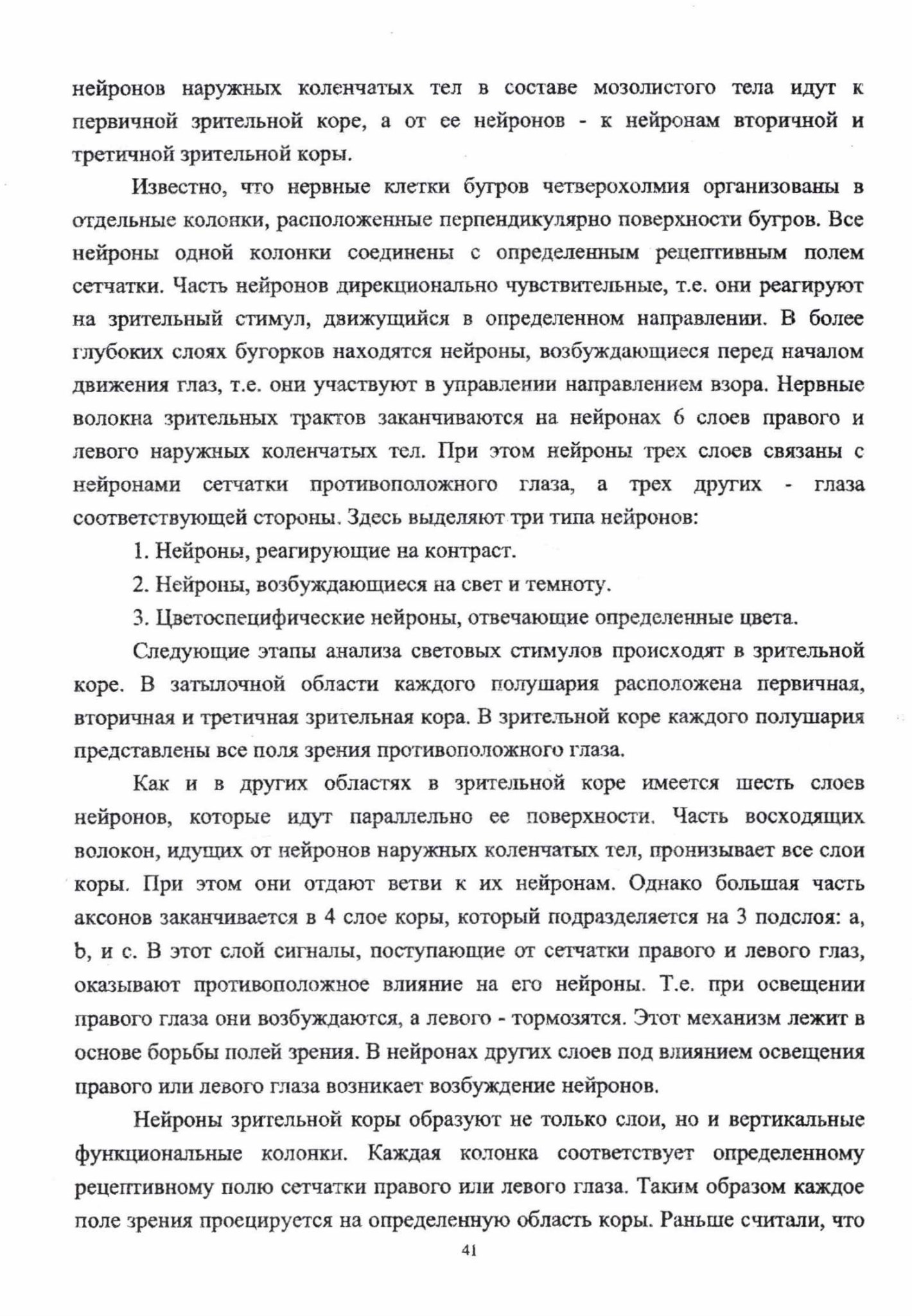 нейронов наружных коленчатых тел в составе мозолистого тела идут к первичной зрительной коре, а от ее нейронов - к нейронам вторичной и третичной зрительной коры.

Известно, что нервные клетки бугров четверохолмия организованы в отдельные колонки, расположенные перпендикулярно поверхности бугров. Все нейроны одной колонки соединены с определенным рецептивным полем сетчатки. Часть нейронов дирекционально чувствительные, т.е. они реагируют на зрительный стимул, движущийся в определенном направлении. В более глубоких слоях бугорков находятся нейроны, возбуждающиеся перед началом движения глаз, т.е. они участвуют в управлении направлением взора. Нервные волокна зрительных трактов заканчиваются на нейронах 6 слоев правого и левого наружных коленчатых тел. При этом нейроны трех слоев связаны с нейронами сетчатки противоположного глаза, а трех других - глаза соответствующей стороны. Здесь выделяют три типа нейронов:

1. Нейроны, реагирующие на контраст.

2. Нейроны, возбуждающиеся на свет и темноту.

3. Цветоспецифические нейроны, отвечающие определенные цвета.

Следующие этапы анализа световых стимулов происходят в зрительной коре. В затылочной области каждого полушария расположена первичная, вторичная и третичная зрительная кора. В зрительной коре каждого полушария представлены все поля зрения противоположного глаза.

Как и в других областях в зрительной коре имеется шесть слоев нейронов, которые идут параллельно ее поверхности. Часть восходящих волокон, идущих от нейронов наружных коленчатых тел, пронизывает все слои коры. При этом они отдают ветви к их нейронам. Однако большая часть аксонов заканчивается в 4 слое коры, который подразделяется на 3 подслоя: а, b, и с. В этот слой сигналы, поступающие от сетчатки правого и левого глаз, оказывают противоположное влияние на его нейроны. Т.е. при освещении правого глаза они возбуждаются, а левого - тормозятся. Этот механизм лежит в основе борьбы полей зрения. В нейронах других слоев под влиянием освещения правого или левого глаза возникает возбуждение нейронов.

Нейроны зрительной коры образуют не только слои, но и вертикальные функциональные колонки. Каждая колонка соответствует определенному рецептивному полю сетчатки правого или левого глаза. Таким образом каждое поле зрения проецируется на определенную область коры. Раньше считали, что

41